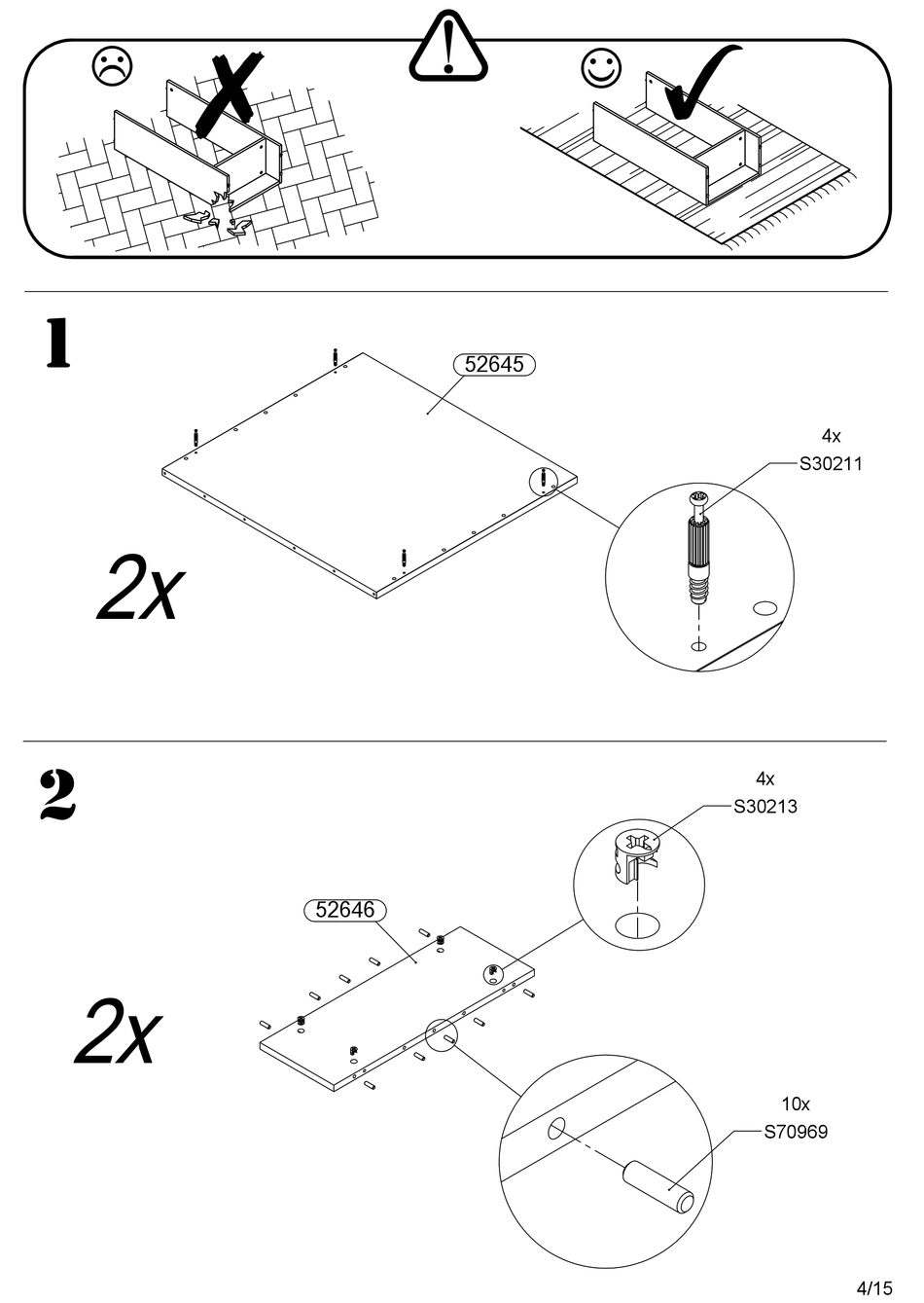 1

52645

4x
S30211

2x

2

4x
S30213

52646

2x

10x
S70969

4/15